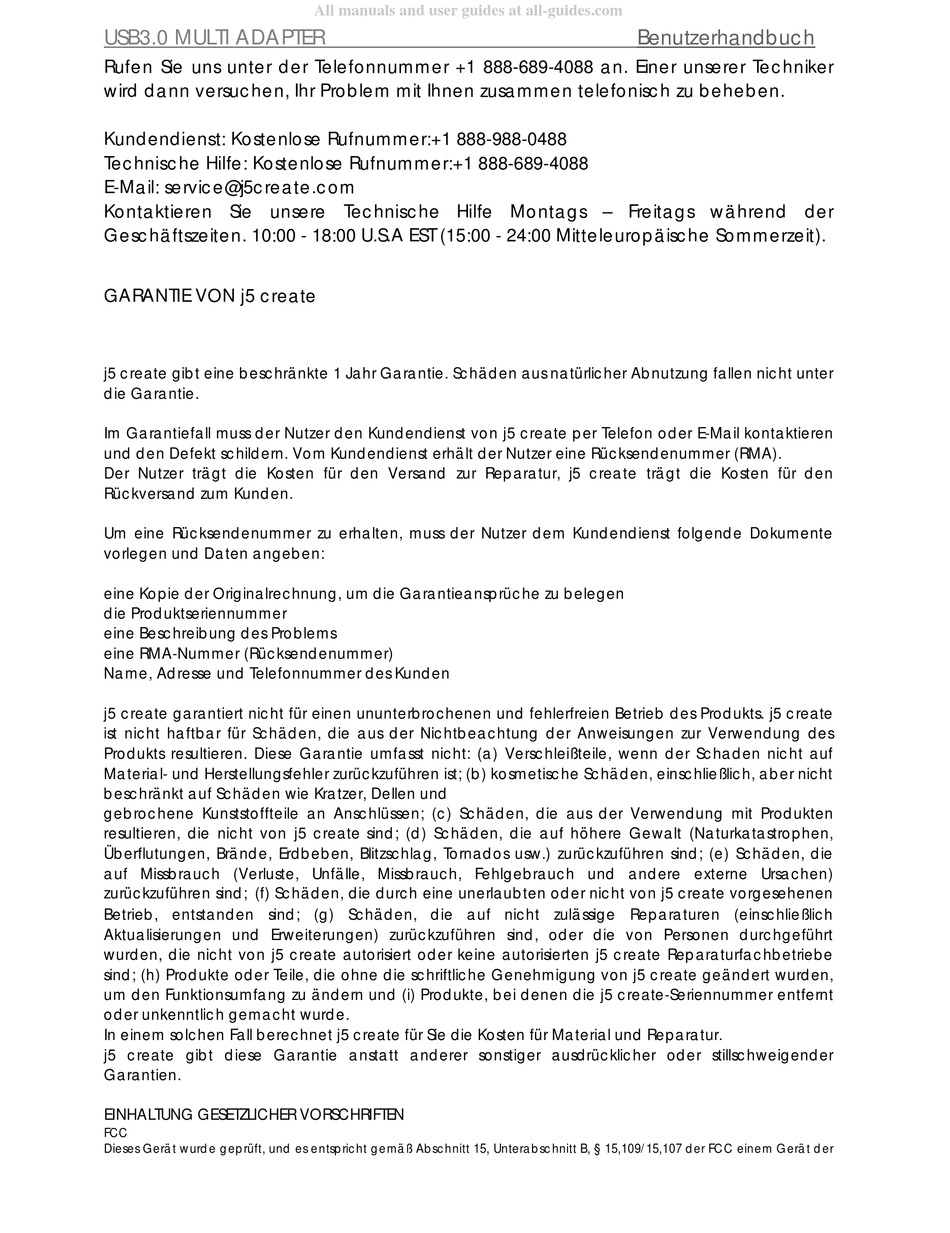 All manuals and user guides at all-guides.com

USB3.0 MULTI ADAPTER Benutzerhandbuch

Rufen Sie uns unter der Telefonnummer +1 888-689-4088 an. Einer unserer Techniker wird dann versuchen, Ihr Problem mit Ihnen zusammen telefonisch zu beheben.

Kundendienst: Kostenlose Rufnummer:+1 888-988-0488
Technische Hilfe: Kostenlose Rufnummer:+1 888-689-4088
E-Mail: service@j5create.com
Kontaktieren Sie unsere Technische Hilfe Montags – Freitags während der Geschäftszeiten. 10:00 - 18:00 U.S.A EST (15:00 - 24:00 Mitteleuropäische Sommerzeit).

GARANTIE VON j5 create

j5 create gibt eine beschränkte 1 Jahr Garantie. Schäden aus natürlicher Abnutzung fallen nicht unter die Garantie.

Im Garantiefall muss der Nutzer den Kundendienst von j5 create per Telefon oder E-Mail kontaktieren und den Defekt schildern. Vom Kundendienst erhält der Nutzer eine Rücksendenummer (RMA).
Der Nutzer trägt die Kosten für den Versand zur Reparatur, j5 create trägt die Kosten für den Rückversand zum Kunden.

Um eine Rücksendenummer zu erhalten, muss der Nutzer dem Kundendienst folgende Dokumente vorlegen und Daten angeben:

eine Kopie der Originalrechnung, um die Garantieansprüche zu belegen
die Produktseriennummer
eine Beschreibung des Problems
eine RMA-Nummer (Rücksendenummer)
Name, Adresse und Telefonnummer des Kunden

j5 create garantiert nicht für einen ununterbrochenen und fehlerfreien Betrieb des Produkts. j5 create ist nicht haftbar für Schäden, die aus der Nichtbeachtung der Anweisungen zur Verwendung des Produkts resultieren. Diese Garantie umfasst nicht: (a) Verschleißteile, wenn der Schaden nicht auf Material- und Herstellungsfehler zurückzuführen ist; (b) kosmetische Schäden, einschließlich, aber nicht beschränkt auf Schäden wie Kratzer, Dellen und
gebrochene Kunststoffteile an Anschlüssen; (c) Schäden, die aus der Verwendung mit Produkten resultieren, die nicht von j5 create sind; (d) Schäden, die auf höhere Gewalt (Naturkatastrophen, Überflutungen, Brände, Erdbeben, Blitzschlag, Tornados usw.) zurückzuführen sind; (e) Schäden, die auf Missbrauch (Verluste, Unfälle, Missbrauch, Fehlgebrauch und andere externe Ursachen) zurückzuführen sind; (f) Schäden, die durch eine unerlaubten oder nicht von j5 create vorgesehenen Betrieb, entstanden sind; (g) Schäden, die auf nicht zulässige Reparaturen (einschließlich Aktualisierungen und Erweiterungen) zurückzuführen sind, oder die von Personen durchgeführt wurden, die nicht von j5 create autorisiert oder keine autorisierten j5 create Reparaturfachbetriebe sind; (h) Produkte oder Teile, die ohne die schriftliche Genehmigung von j5 create geändert wurden, um den Funktionsumfang zu ändern und (i) Produkte, bei denen die j5 create-Seriennummer entfernt oder unkenntlich gemacht wurde.
In einem solchen Fall berechnet j5 create für Sie die Kosten für Material und Reparatur.
j5 create gibt diese Garantie anstatt anderer sonstiger ausdrücklicher oder stillschweigender Garantien.

EINHALTUNG GESETZLICHER VORSCHRIFTEN
FCC
Dieses Gerät wurde geprüft, und es entspricht gemäß Abschnitt 15, Unterabschnitt B, § 15,109/15,107 der FCC einem Gerät der